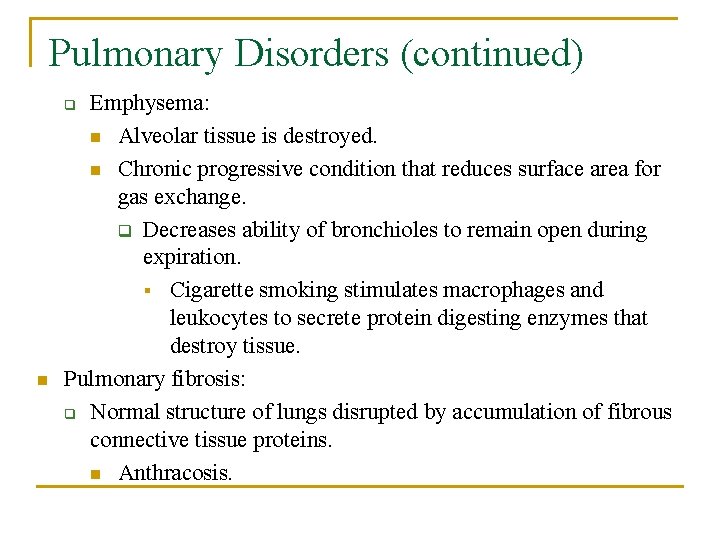 Pulmonary Disorders (continued)

Emphysema:

Alveolar tissue is destroyed.

Chronic progressive condition that reduces surface area for gas exchange.

Decreases ability of bronchioles to remain open during expiration.

Cigarette smoking stimulates macrophages and leukocytes to secrete protein digesting enzymes that destroy tissue.

Pulmonary fibrosis:

Normal structure of lungs disrupted by accumulation of fibrous connective tissue proteins.

Anthracosis.